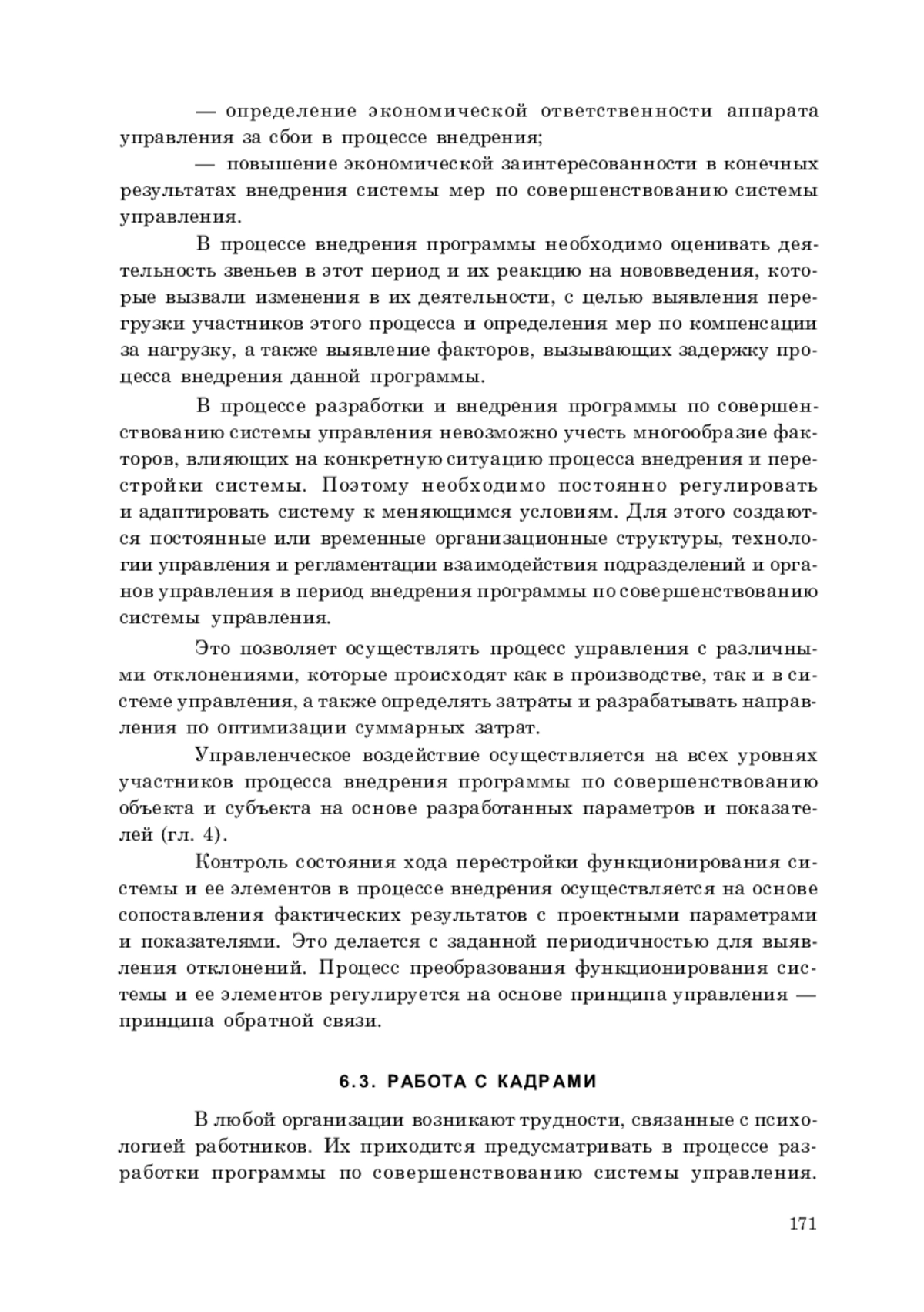 — определение экономической ответственности аппарата управления за сбои в процессе внедрения;

— повышение экономической заинтересованности в конечных результатах внедрения системы мер по совершенствованию системы управления.

В процессе внедрения программы необходимо оценивать деятельность звеньев в этот период и их реакцию на нововведения, которые вызвали изменения в их деятельности, с целью выявления перегрузки участников этого процесса и определения мер по компенсации за нагрузку, а также выявление факторов, вызывающих задержку процесса внедрения данной программы.

В процессе разработки и внедрения программы по совершенствованию системы управления невозможно учесть многообразие факторов, влияющих на конкретную ситуацию процесса внедрения и перестройки системы. Поэтому необходимо постоянно регулировать и адаптировать систему к меняющимся условиям. Для этого создаются постоянные или временные организационные структуры, технологии управления и регламентации взаимодействия подразделений и органов управления в период внедрения программы по совершенствованию системы управления.

Это позволяет осуществлять процесс управления с различными отклонениями, которые происходят как в производстве, так и в системе управления, а также определять затраты и разрабатывать направления по оптимизации суммарных затрат.

Управленческое воздействие осуществляется на всех уровнях участников процесса внедрения программы по совершенствованию объекта и субъекта на основе разработанных параметров и показателей (гл. 4).

Контроль состояния хода перестройки функционирования системы и ее элементов в процессе внедрения осуществляется на основе сопоставления фактических результатов с проектными параметрами и показателями. Это делается с заданной периодичностью для выявления отклонений. Процесс преобразования функционирования системы и ее элементов регулируется на основе принципа управления — принципа обратной связи.

6.3. РАБОТА С КАДРАМИ

В любой организации возникают трудности, связанные с психологией работников. Их приходится предусматривать в процессе разработки программы по совершенствованию системы управления.

171